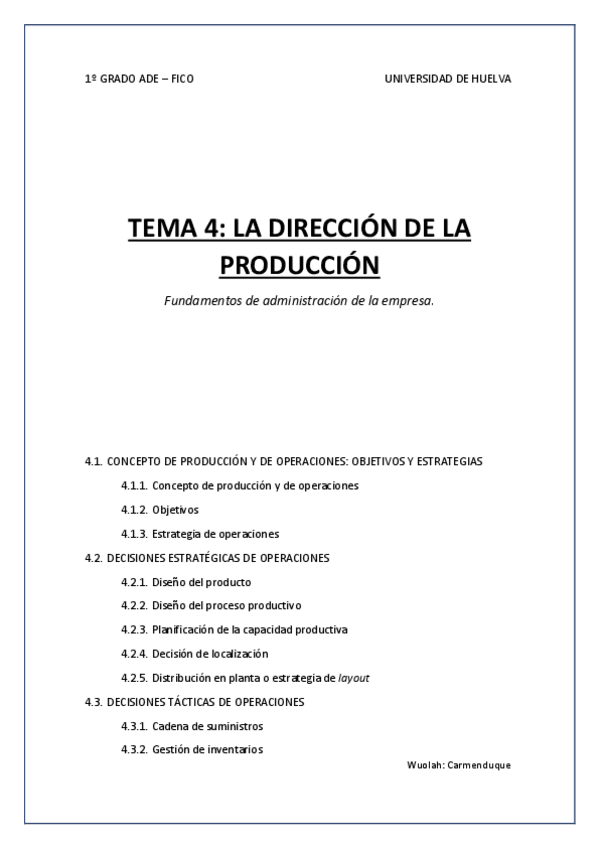 1º GRADO ADE – FICO

UNIVERSIDAD DE HUELVA

TEMA 4: LA DIRECCIÓN DE LA PRODUCCIÓN

Fundamentos de administración de la empresa.

4.1. CONCEPTO DE PRODUCCIÓN Y DE OPERACIONES: OBJETIVOS Y ESTRATEGIAS

4.1.1. Concepto de producción y de operaciones

4.1.2. Objetivos

4.1.3. Estrategia de operaciones

4.2. DECISIONES ESTRATÉGICAS DE OPERACIONES

4.2.1. Diseño del producto

4.2.2. Diseño del proceso productivo

4.2.3. Planificación de la capacidad productiva

4.2.4. Decisión de localización

4.2.5. Distribución en planta o estrategia de layout

4.3. DECISIONES TÁCTICAS DE OPERACIONES

4.3.1. Cadena de suministros

4.3.2. Gestión de inventarios

Wuolah: Carmenduque